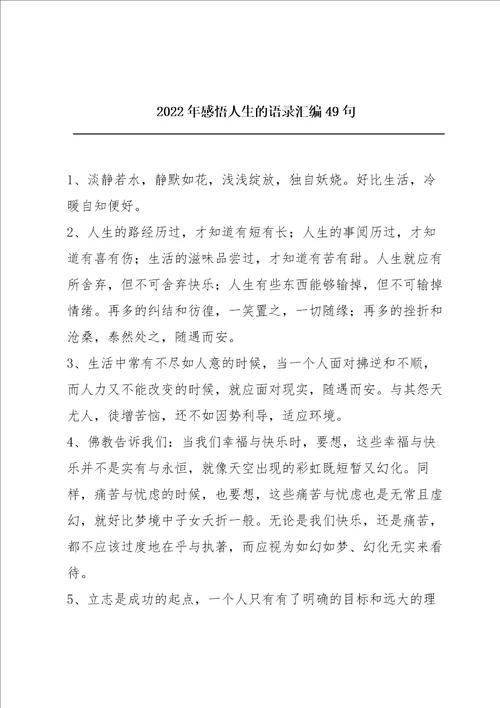 2022年感悟人生的语录汇编49句

1、淡静若水，静默如花，浅浅绽放，独自妖娆。好比生活，冷暖自知便好。

2、人生的路经历过，才知道有短有长；人生的事阅历过，才知道有喜有伤；生活的滋味品尝过，才知道有苦有甜。人生就应有所舍弃，但不可舍弃快乐；人生有些东西能够输掉，但不可输掉情绪。再多的纠结和彷徨，一笑置之，一切随缘；再多的挫折和沧桑，泰然处之，随遇而安。

3、生活中常有不尽如人意的时候，当一个人面对拂逆和不顺，而人力又不能改变的时候，就应面对现实，随遇而安。与其怨天尤人，徒增苦恼，还不如因势利导，适应环境。

4、佛教告诉我们：当我们幸福与快乐时，要想，这些幸福与快乐并不是实有与永恒，就像天空出现的彩虹既短暂又幻化。同样，痛苦与忧虑的时候，也要想，这些痛苦与忧虑也是无常且虚幻，就好比梦境中子女夭折一般。无论是我们快乐，还是痛苦，都不应该过度地在乎与执著，而应视为如幻如梦、幻化无实来看待。

5、立志是成功的起点，一个人只有有了明确的目标和远大的理